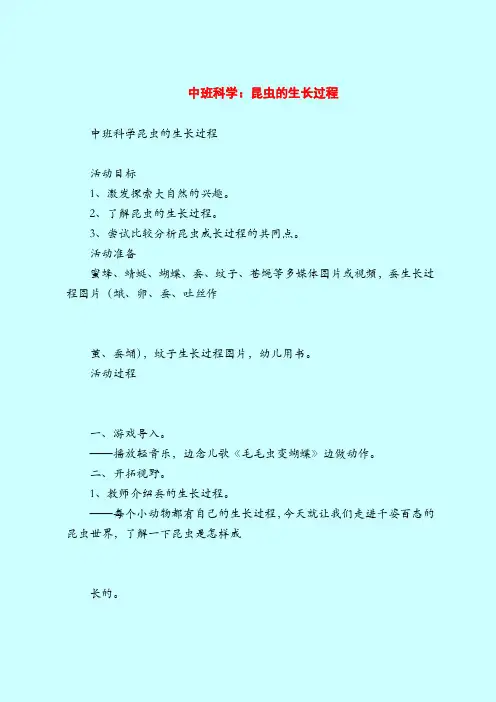 中班科学：昆虫的生长过程

中班科学昆虫的生长过程

活动目标
1、激发探索大自然的兴趣。
2、了解昆虫的生长过程。
3、尝试比较分析昆虫成长过程的共同点。
活动准备
蜜蜂、蜻蜓、蝴蝶、蚕、蚊子、苍蝇等多媒体图片或视频，蚕生长过程图片（蛾、卵、蚕、吐丝作

茧、蚕蛹），蚊子生长过程图片，幼儿用书。
活动过程

一、游戏导入。
——播放轻音乐，边念儿歌《毛毛虫变蝴蝶》边做动作。
二、开拓视野。
1、教师介绍蚕的生长过程。
——每个小动物都有自己的生长过程，今天就让我们走进千姿百态的昆虫世界，了解一下昆虫是怎样成

长的。